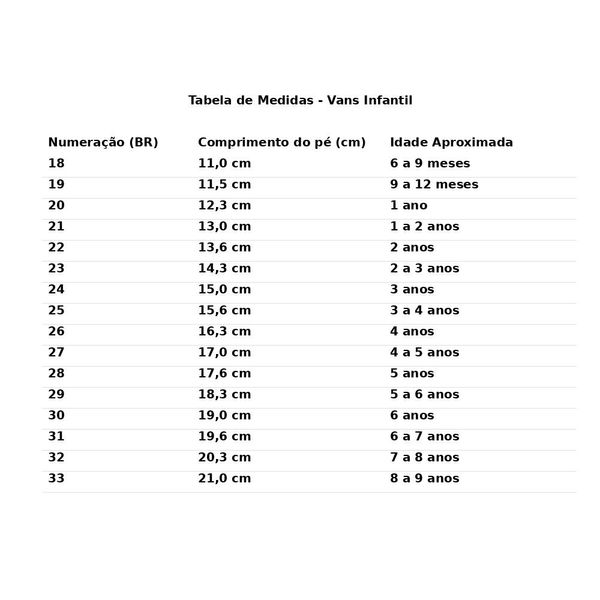 Tabela de Medidas - Vans Infantil

| Numeração (BR) | Comprimento do pé (cm) | Idade Aproximada |
|---|---|---|
| 18 | 11,0 cm | 6 a 9 meses |
| 19 | 11,5 cm | 9 a 12 meses |
| 20 | 12,3 cm | 1 ano |
| 21 | 13,0 cm | 1 a 2 anos |
| 22 | 13,6 cm | 2 anos |
| 23 | 14,3 cm | 2 a 3 anos |
| 24 | 15,0 cm | 3 anos |
| 25 | 15,6 cm | 3 a 4 anos |
| 26 | 16,3 cm | 4 anos |
| 27 | 17,0 cm | 4 a 5 anos |
| 28 | 17,6 cm | 5 anos |
| 29 | 18,3 cm | 5 a 6 anos |
| 30 | 19,0 cm | 6 anos |
| 31 | 19,6 cm | 6 a 7 anos |
| 32 | 20,3 cm | 7 a 8 anos |
| 33 | 21,0 cm | 8 a 9 anos |